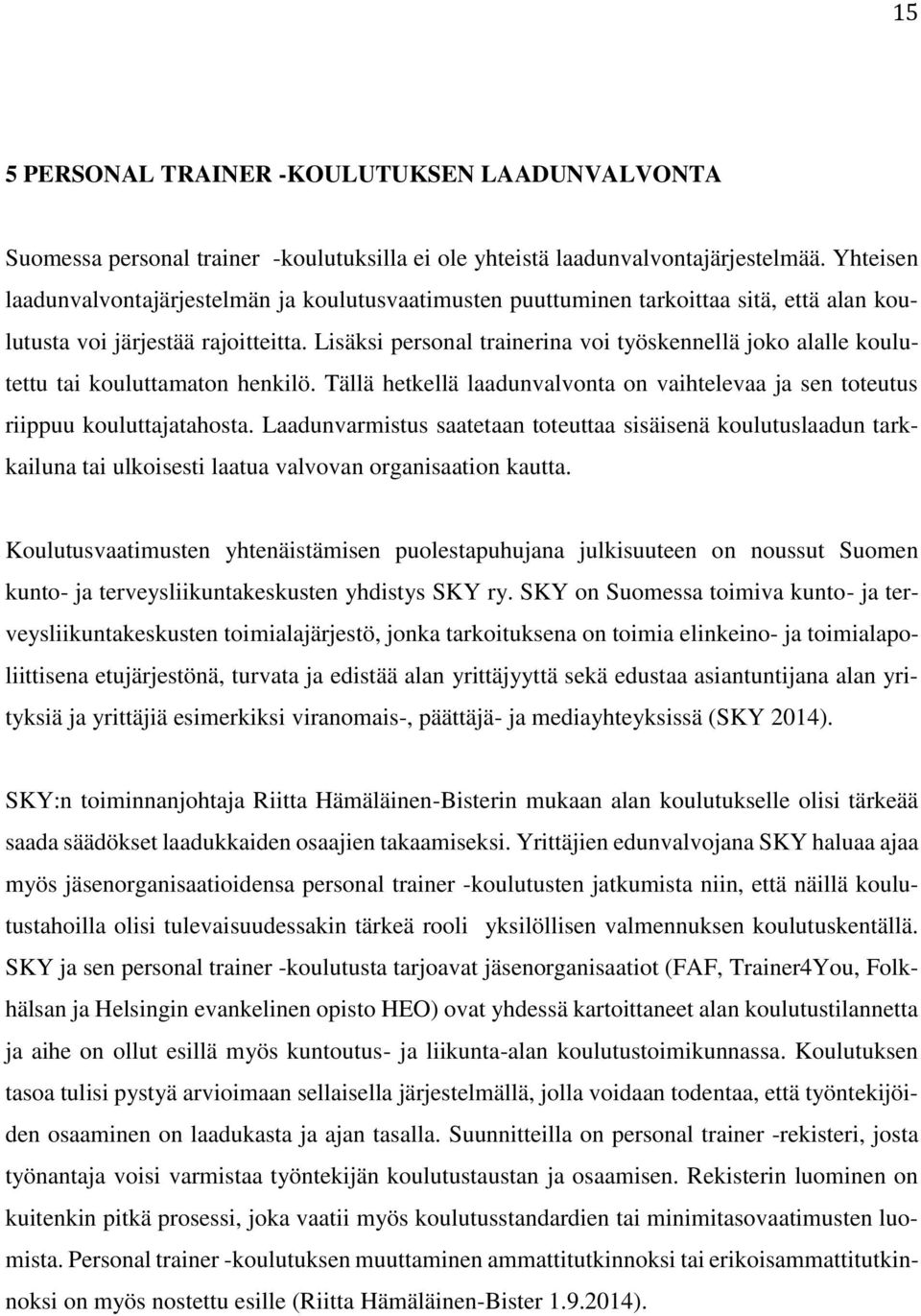 15

5 PERSONAL TRAINER -KOULUTUKSEN LAADUNVALVONTA

Suomessa personal trainer -koulutuksilla ei ole yhteistä laadunvalvontajärjestelmää. Yhteisen laadunvalvontajärjestelmän ja koulutusvaatimusten puuttuminen tarkoittaa sitä, että alan koulutusta voi järjestää rajoitteitta. Lisäksi personal trainerina voi työskennellä joko alalle koulutettu tai kouluttamaton henkilö. Tällä hetkellä laadunvalvonta on vaihtelevaa ja sen toteutus riippuu kouluttajatahosta. Laadunvarmistus saatetaan toteuttaa sisäisenä koulutuslaadun tarkkailuna tai ulkoisesti laatua valvovan organisaation kautta.

Koulutusvaatimusten yhtenäistämisen puolestapuhujana julkisuuteen on noussut Suomen kunto- ja terveysliikuntakeskusten yhdistys SKY ry. SKY on Suomessa toimiva kunto- ja terveysliikuntakeskusten toimialajärjestö, jonka tarkoituksena on toimia elinkeino- ja toimialapoliittisena etujärjestönä, turvata ja edistää alan yrittäjyyttä sekä edustaa asiantuntijana alan yrityksiä ja yrittäjiä esimerkiksi viranomais-, päättäjä- ja mediayhteyksissä (SKY 2014).

SKY:n toiminnanjohtaja Riitta Hämäläinen-Bisterin mukaan alan koulutukselle olisi tärkeää saada säädökset laadukkaiden osaajien takaamiseksi. Yrittäjien edunvalvojana SKY haluaa ajaa myös jäsenorganisaatioidensa personal trainer -koulutusten jatkumista niin, että näillä koulutustahoilla olisi tulevaisuudessakin tärkeä rooli yksilöllisen valmennuksen koulutuskentällä. SKY ja sen personal trainer -koulutusta tarjoavat jäsenorganisaatiot (FAF, Trainer4You, Folkhälsan ja Helsingin evankelinen opisto HEO) ovat yhdessä kartoittaneet alan koulutustilannetta ja aihe on ollut esillä myös kuntoutus- ja liikunta-alan koulutustoimikunnassa. Koulutuksen tasoa tulisi pystyä arvioimaan sellaisella järjestelmällä, jolla voidaan todentaa, että työntekijöiden osaaminen on laadukasta ja ajan tasalla. Suunnitteilla on personal trainer -rekisteri, josta työnantaja voisi varmistaa työntekijän koulutustaustan ja osaamisen. Rekisterin luominen on kuitenkin pitkä prosessi, joka vaatii myös koulutusstandardien tai minimitasovaatimusten luomista. Personal trainer -koulutuksen muuttaminen ammattitutkinnoksi tai erikoisammattitutkinnoksi on myös nostettu esille (Riitta Hämäläinen-Bister 1.9.2014).